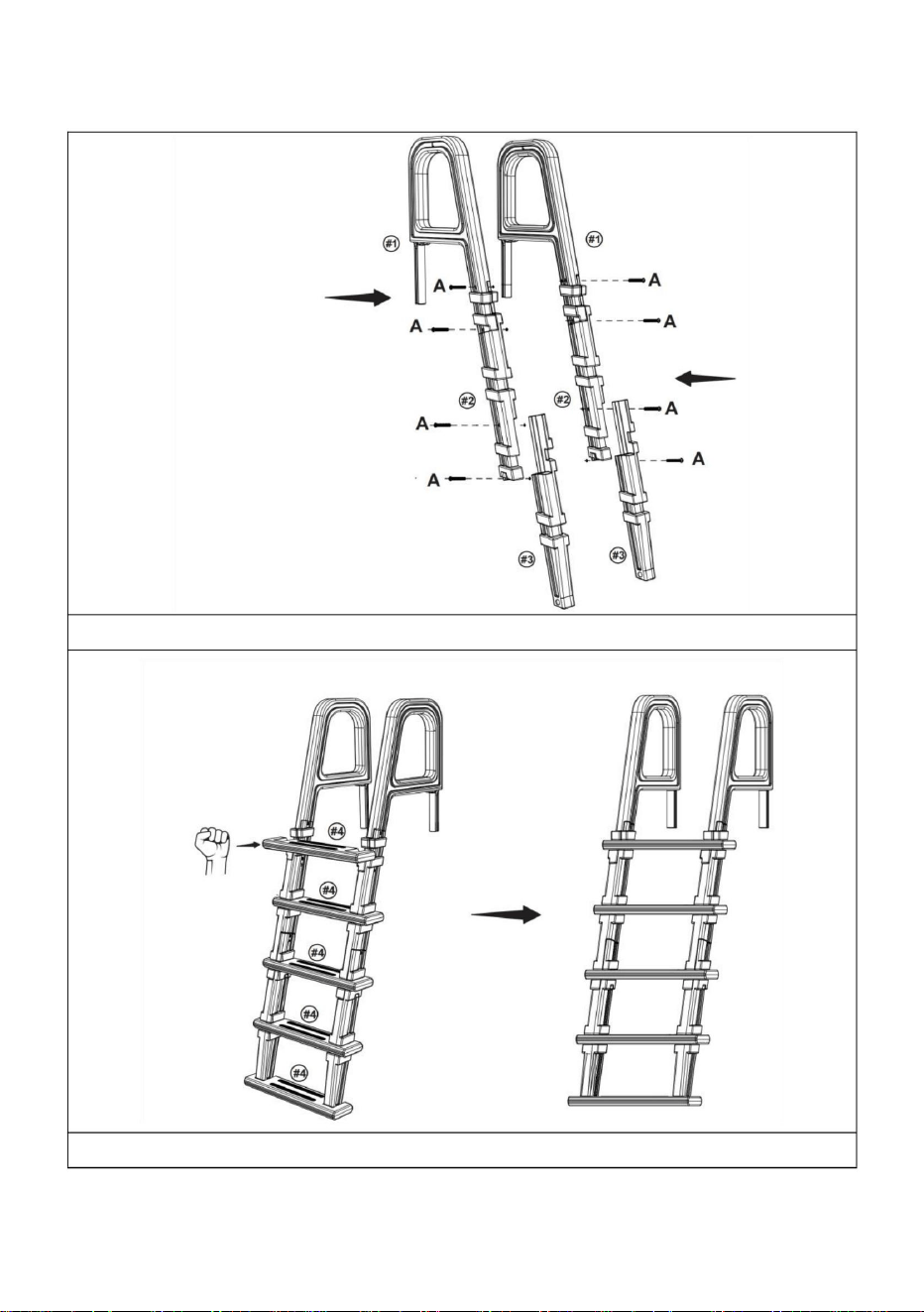 #1
#1
A
A
A
A
#2
#2
A
A
A
A
#3
#3

#4
#4
#4
#4
#4